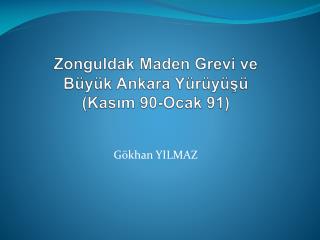 Zonguldak Maden Grevi ve Büyük Ankara Yürüyüşü (Kasım 90-Ocak 91)

Gökhan YILMAZ